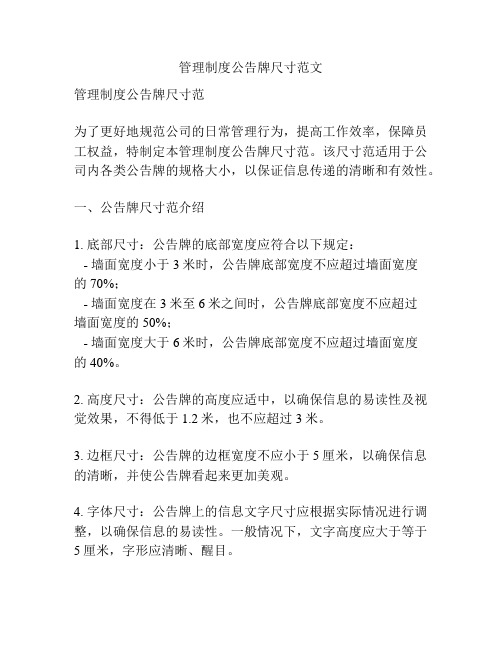 管理制度公告牌尺寸范文

管理制度公告牌尺寸范

为了更好地规范公司的日常管理行为，提高工作效率，保障员工权益，特制定本管理制度公告牌尺寸范。该尺寸范适用于公司内各类公告牌的规格大小，以保证信息传递的清晰和有效性。

一、公告牌尺寸范介绍

1. 底部尺寸：公告牌的底部宽度应符合以下规定：
- 墙面宽度小于 3 米时，公告牌底部宽度不应超过墙面宽度的 70%；
- 墙面宽度在 3 米至 6 米之间时，公告牌底部宽度不应超过墙面宽度的 50%；
- 墙面宽度大于 6 米时，公告牌底部宽度不应超过墙面宽度的 40%。

2. 高度尺寸：公告牌的高度应适中，以确保信息的易读性及视觉效果，不得低于 1.2 米，也不应超过 3 米。

3. 边框尺寸：公告牌的边框宽度不应小于 5 厘米，以确保信息的清晰，并使公告牌看起来更加美观。

4. 字体尺寸：公告牌上的信息文字尺寸应根据实际情况进行调整，以确保信息的易读性。一般情况下，文字高度应大于等于 5 厘米，字形应清晰、醒目。